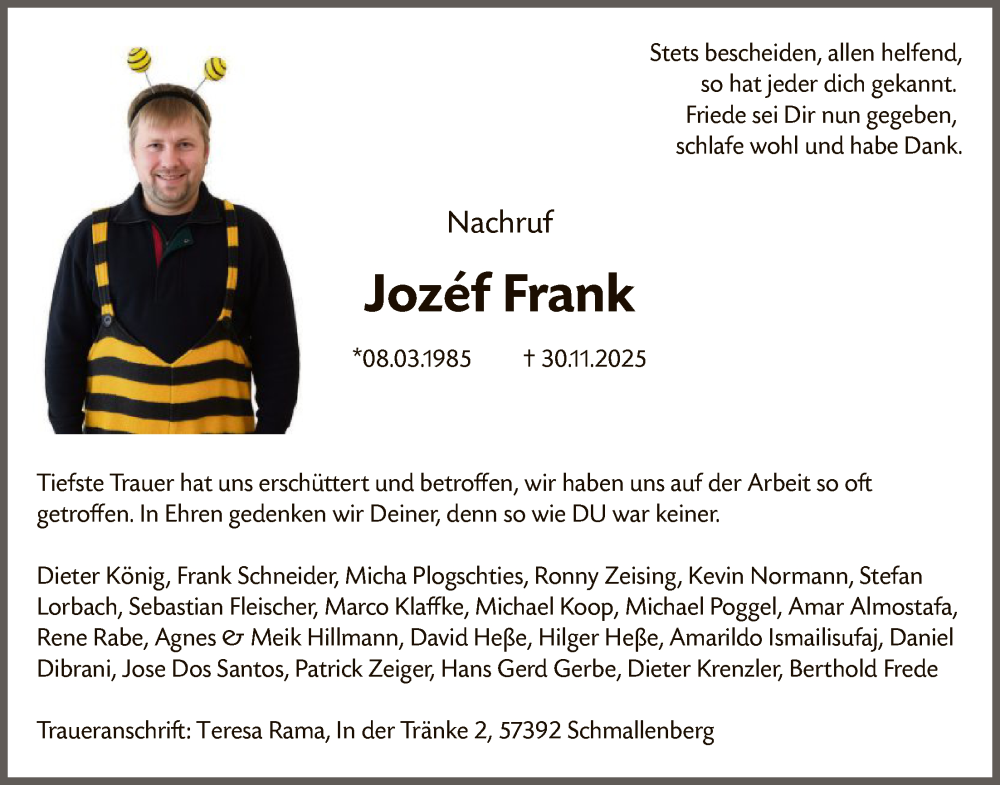 Stets bescheiden, allen helfend,
so hat jeder dich gekannt.
Friede sei Dir nun gegeben,
schlafe wohl und habe Dank.

Nachruf

Jozéf Frank

*08.03.1985 † 30.11.2025

Tiefste Trauer hat uns erschüttert und betroffen, wir haben uns auf der Arbeit so oft getroffen. In Ehren gedenken wir Deiner, denn so wie DU war keiner.

Dieter König, Frank Schneider, Micha Plogschties, Ronny Zeising, Kevin Normann, Stefan Lorbach, Sebastian Fleischer, Marco Klaffke, Michael Koop, Michael Poggel, Amar Almostafa, Rene Rabe, Agnes & Meik Hillmann, David Heße, Hilger Heße, Amarildo Ismailisufaj, Daniel Dibrani, Jose Dos Santos, Patrick Zeiger, Hans Gerd Gerbe, Dieter Krenzler, Berthold Frede

Traueranschrift: Teresa Rama, In der Tränke 2, 57392 Schmallenberg